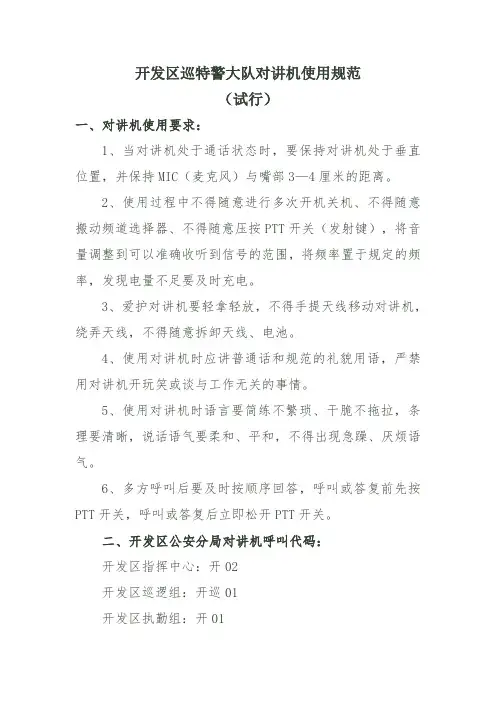 开发区巡特警大队对讲机使用规范
（试行）

一、对讲机使用要求：

1、当对讲机处于通话状态时，要保持对讲机处于垂直位置，并保持MIC（麦克风）与嘴部3—4厘米的距离。

2、使用过程中不得随意进行多次开机关机、不得随意搬动频道选择器、不得随意压按PTT开关（发射键），将音量调整到可以准确收听到信号的范围，将频率置于规定的频率，发现电量不足要及时充电。

3、爱护对讲机要轻拿轻放，不得手提天线移动对讲机，绕弄天线，不得随意拆卸天线、电池。

4、使用对讲机时应讲普通话和规范的礼貌用语，严禁用对讲机开玩笑或谈与工作无关的事情。

5、使用对讲机时语言要简练不繁琐、干脆不拖拉，条理要清晰，说话语气要柔和、平和，不得出现急躁、厌烦语气。

6、多方呼叫后要及时按顺序回答，呼叫或答复前先按PTT开关，呼叫或答复后立即松开PTT开关。

二、开发区公安分局对讲机呼叫代码：

开发区指挥中心：开02

开发区巡逻组：开巡01

开发区执勤组：开01